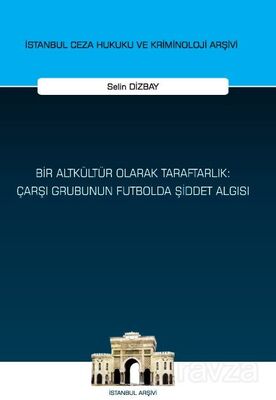 İSTANBUL CEZA HUKUKU VE KRİMİNOLOJİ ARŞİVİ

Selin DİZBAY

BİR ALTKÜLTÜR OLARAK TARAFTARLIK: ÇARŞI GRUBUNUN FUTBOLDA ŞİDDET ALGISI

ravza

İSTANBUL ARŞİVİ